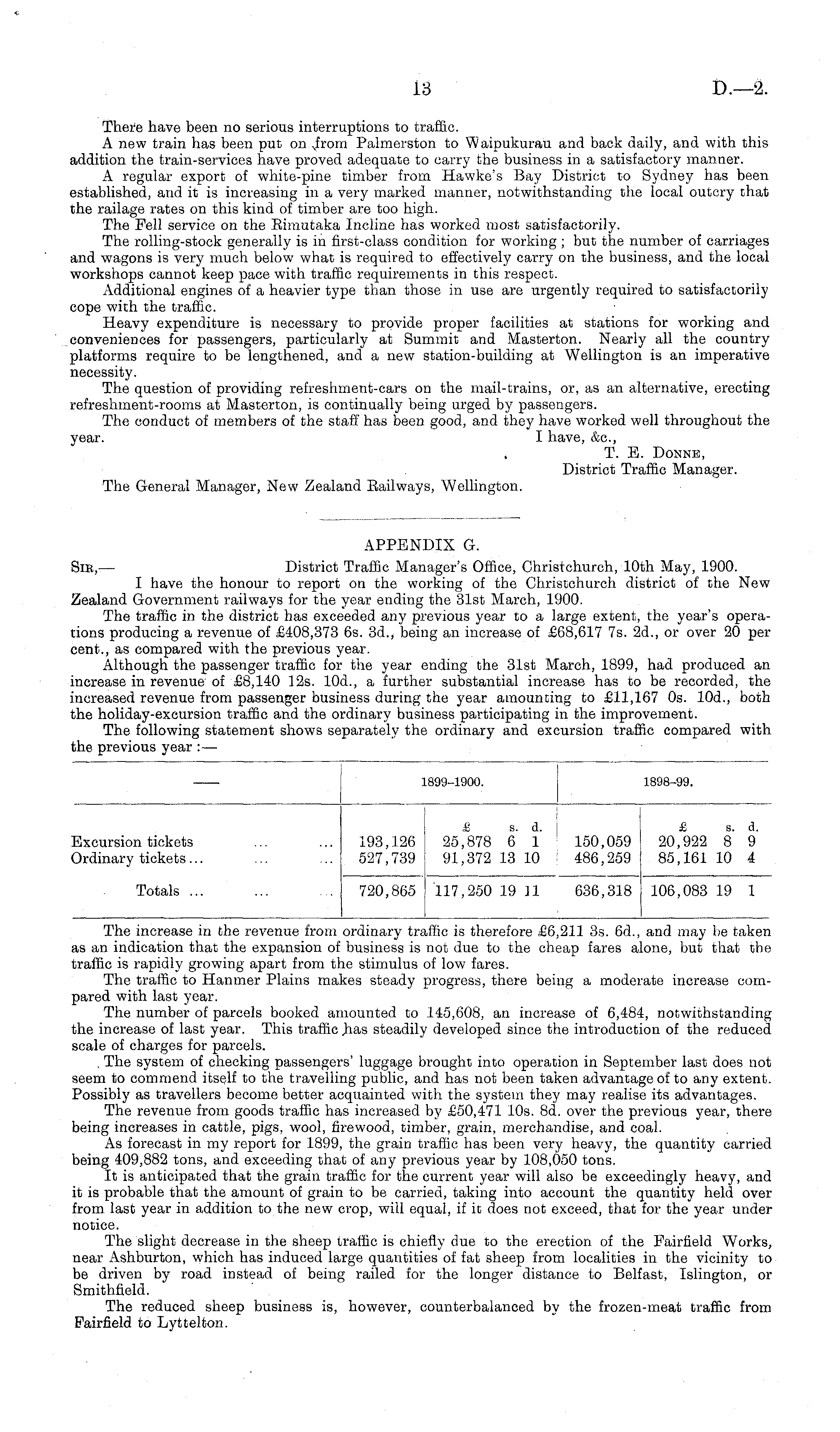 13 D.—2.

There have been no serious interruptions to traffic.

A new train has been put on from Palmerston to Waipukurau and back daily, and with this addition the train-services have proved adequate to carry the business in a satisfactory manner.

A regular export of white-pine timber from Hawke's Bay District to Sydney has been established, and it is increasing in a very marked manner, notwithstanding the local outcry that the railage rates on this kind of timber are too high.

The Fell service on the Rimutaka Incline has worked most satisfactorily.

The rolling-stock generally is in first-class condition for working; but the number of carriages and wagons is very much below what is required to effectively carry on the business, and the local workshops cannot keep pace with traffic requirements in this respect.

Additional engines of a heavier type than those in use are urgently required to satisfactorily cope with the traffic.

Heavy expenditure is necessary to provide proper facilities at stations for working and conveniences for passengers, particularly at Summit and Masterton. Nearly all the country platforms require to be lengthened, and a new station-building at Wellington is an imperative necessity.

The question of providing refreshment-cars on the mail-trains, or, as an alternative, erecting refreshment-rooms at Masterton, is continually being urged by passengers.

The conduct of members of the staff has been good, and they have worked well throughout the year.

I have, &c.,
T. E. Donne,
District Traffic Manager.

The General Manager, New Zealand Railways, Wellington.

APPENDIX G.

Sir,— District Traffic Manager's Office, Christchurch, 10th May, 1900.

I have the honour to report on the working of the Christchurch district of the New Zealand Government railways for the year ending the 31st March, 1900.

The traffic in the district has exceeded any previous year to a large extent, the year's operations producing a revenue of £408,373 6s. 3d., being an increase of £68,617 7s. 2d., or over 20 per cent., as compared with the previous year.

Although the passenger traffic for the year ending the 31st March, 1899, had produced an increase in revenue of £8,140 12s. 10d., a further substantial increase has to be recorded, the increased revenue from passenger business during the year amounting to £11,167 0s. 10d., both the holiday-excursion traffic and the ordinary business participating in the improvement.

The following statement shows separately the ordinary and excursion traffic compared with the previous year:—

| — | 1899–1900. | | 1898–99. | |
|---|---|---|---|---|
| | | £ s. d. | | £ s. d. |
| Excursion tickets ... ... | 193,126 | 25,878 6 1 | 150,059 | 20,922 8 9 |
| Ordinary tickets... ... ... | 527,739 | 91,372 13 10 | 486,259 | 85,161 10 4 |
| Totals ... ... ... | 720,865 | 117,250 19 11 | 636,318 | 106,083 19 1 |

The increase in the revenue from ordinary traffic is therefore £6,211 3s. 6d., and may be taken as an indication that the expansion of business is not due to the cheap fares alone, but that the traffic is rapidly growing apart from the stimulus of low fares.

The traffic to Hanmer Plains makes steady progress, there being a moderate increase compared with last year.

The number of parcels booked amounted to 145,608, an increase of 6,484, notwithstanding the increase of last year. This traffic has steadily developed since the introduction of the reduced scale of charges for parcels.

The system of checking passengers' luggage brought into operation in September last does not seem to commend itself to the travelling public, and has not been taken advantage of to any extent. Possibly as travellers become better acquainted with the system they may realise its advantages.

The revenue from goods traffic has increased by £50,471 10s. 8d. over the previous year, there being increases in cattle, pigs, wool, firewood, timber, grain, merchandise, and coal.

As forecast in my report for 1899, the grain traffic has been very heavy, the quantity carried being 409,882 tons, and exceeding that of any previous year by 108,050 tons.

It is anticipated that the grain traffic for the current year will also be exceedingly heavy, and it is probable that the amount of grain to be carried, taking into account the quantity held over from last year in addition to the new crop, will equal, if it does not exceed, that for the year under notice.

The slight decrease in the sheep traffic is chiefly due to the erection of the Fairfield Works, near Ashburton, which has induced large quantities of fat sheep from localities in the vicinity to be driven by road instead of being railed for the longer distance to Belfast, Islington, or Smithfield.

The reduced sheep business is, however, counterbalanced by the frozen-meat traffic from Fairfield to Lyttelton.